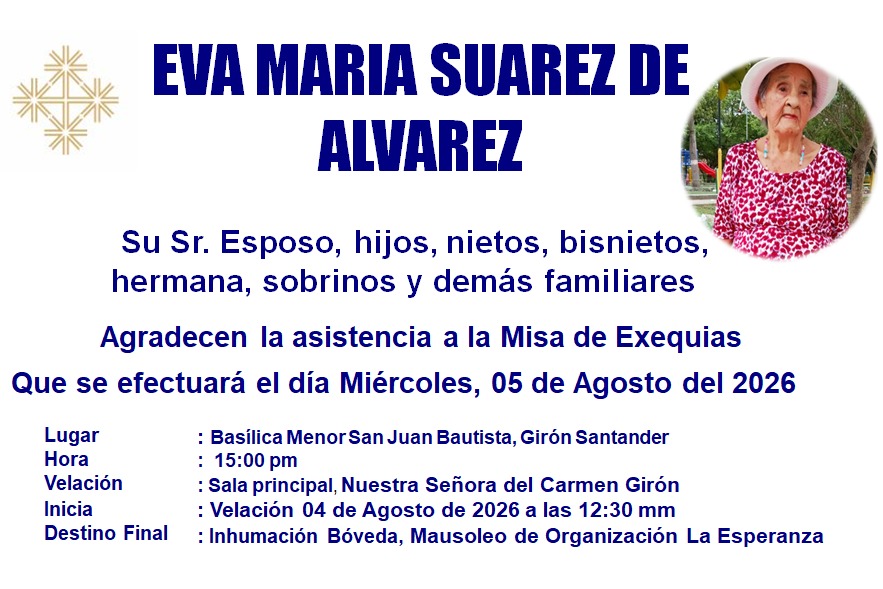 EVA MARIA SUAREZ DE ALVAREZ

Su Sr. Esposo, hijos, nietos, bisnietos, hermana, sobrinos y demás familiares

Agradecen la asistencia a la Misa de Exequias

Que se efectuará el día Miércoles, 05 de Agosto del 2026

Lugar : Basílica Menor San Juan Bautista, Girón Santander
Hora : 15:00 pm
Velación : Sala principal, Nuestra Señora del Carmen Girón
Inicia : Velación 04 de Agosto de 2026 a las 12:30 mm
Destino Final : Inhumación Bóveda, Mausoleo de Organización La Esperanza